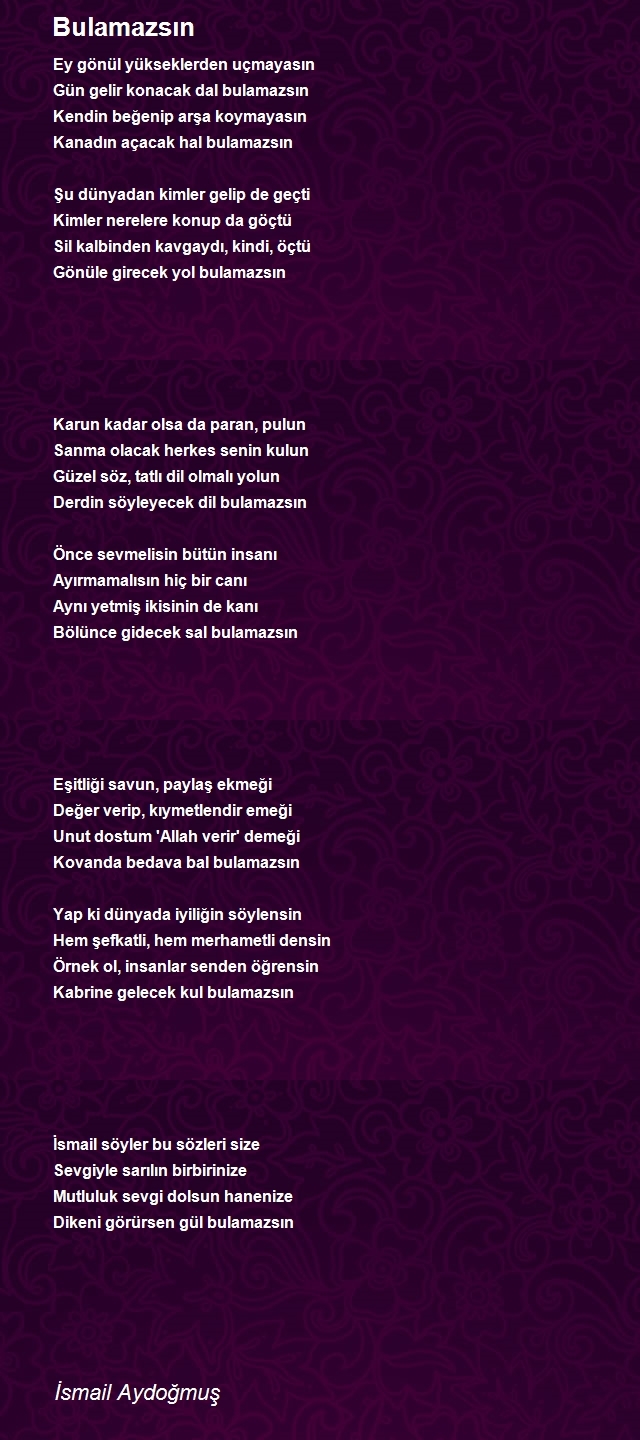 Bulamazsın

Ey gönül yükseklerden uçmayasın
Gün gelir konacak dal bulamazsın
Kendin beğenip arşa koymayasın
Kanadın açacak hal bulamazsın

Şu dünyadan kimler gelip de geçti
Kimler nerelere konup da göçtü
Sil kalbinden kavgaydı, kindi, öçtü
Gönüle girecek yol bulamazsın

Karun kadar olsa da paran, pulun
Sanma olacak herkes senin kulun
Güzel söz, tatlı dil olmalı yolun
Derdin söyleyecek dil bulamazsın

Önce sevmelisin bütün insanı
Ayırmamalısın hiç bir canı
Aynı yetmiş ikisinin de kanı
Bölünce gidecek sal bulamazsın

Eşitliği savun, paylaş ekmeği
Değer verip, kıymetlendir emeği
Unut dostum 'Allah verir' demeği
Kovanda bedava bal bulamazsın

Yap ki dünyada iyiliğin söylensin
Hem şefkatli, hem merhametli densin
Örnek ol, insanlar senden öğrensin
Kabrine gelecek kul bulamazsın

İsmail söyler bu sözleri size
Sevgiyle sarılın birbirinize
Mutluluk sevgi dolsun hanenize
Dikeni görürsen gül bulamazsın

İsmail Aydoğmuş